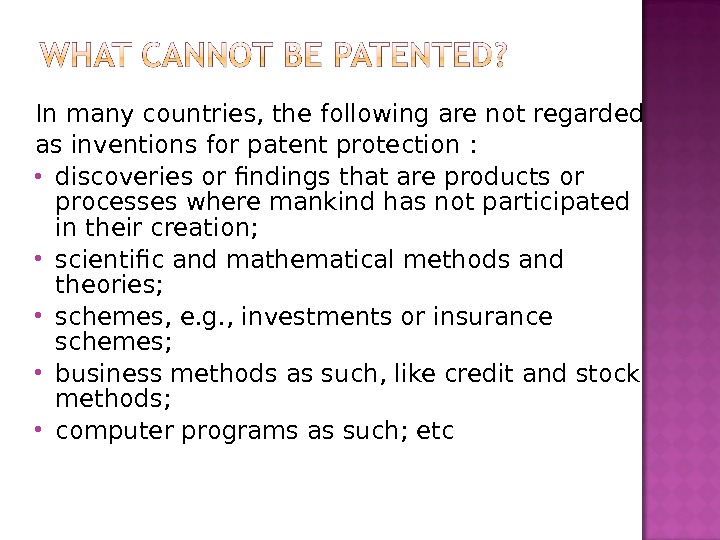 WHAT CANNOT BE PATENTED?

In many countries, the following are not regarded as inventions for patent protection :

• discoveries or findings that are products or processes where mankind has not participated in their creation;
• scientific and mathematical methods and theories;
• schemes, e.g., investments or insurance schemes;
• business methods as such, like credit and stock methods;
• computer programs as such; etc